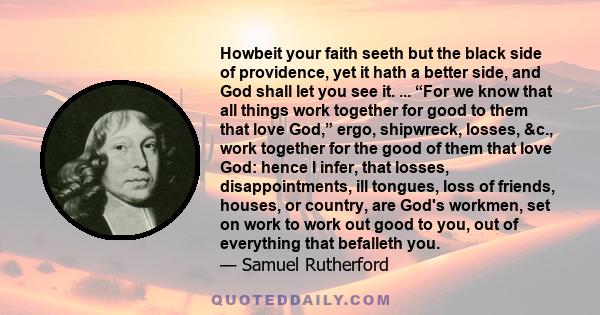 Howbeit your faith seeth but the black side of providence, yet it hath a better side, and God shall let you see it. ... “For we know that all things work together for good to them that love God,” ergo, shipwreck, losses, &c., work together for the good of them that love God: hence I infer, that losses, disappointments, ill tongues, loss of friends, houses, or country, are God's workmen, set on work to work out good to you, out of everything that befalleth you.
— Samuel Rutherford

QUOTEDDAILY.COM